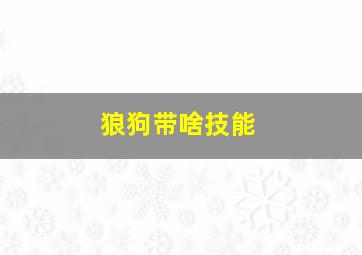 狼狗带啥技能